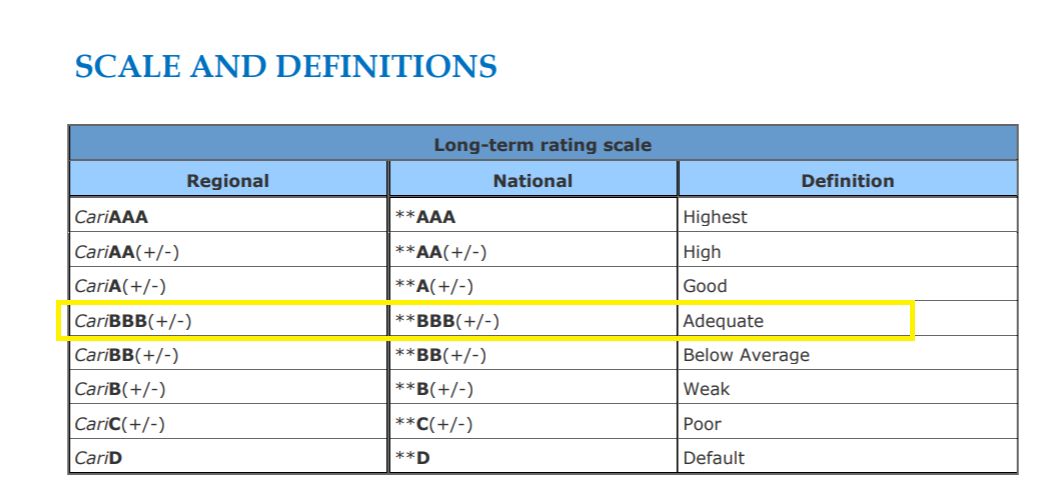 SCALE AND DEFINITIONS

| Long-term rating scale | | |
|---|---|---|
| Regional | National | Definition |
| CariAAA | **AAA | Highest |
| CariAA(+/-) | **AA(+/-) | High |
| CariA(+/-) | **A(+/-) | Good |
| CariBBB(+/-) | **BBB(+/-) | Adequate |
| CariBB(+/-) | **BB(+/-) | Below Average |
| CariB(+/-) | **B(+/-) | Weak |
| CariC(+/-) | **C(+/-) | Poor |
| CariD | **D | Default |